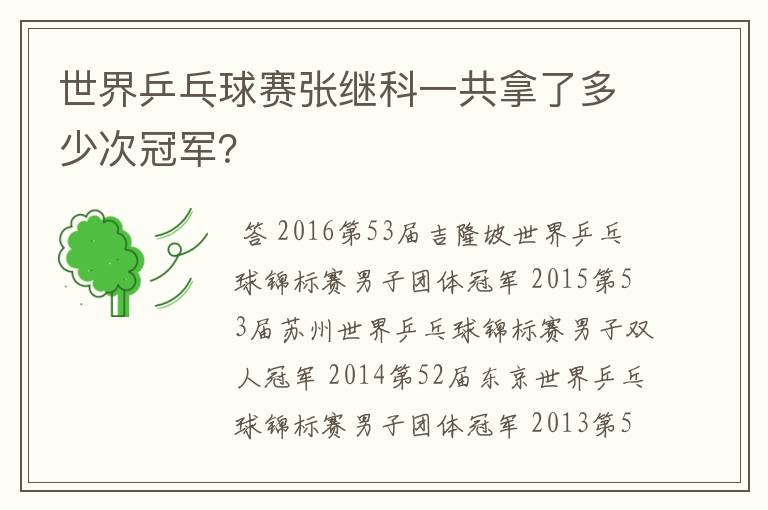 世界乒乓球赛张继科一共拿了多少次冠军?

答 2016第53届吉隆坡世界乒乓球锦标赛男子团体冠军 2015第53届苏州世界乒乓球锦标赛男子双人冠军 2014第52届东京世界乒乓球锦标赛男子团体冠军 2013第5